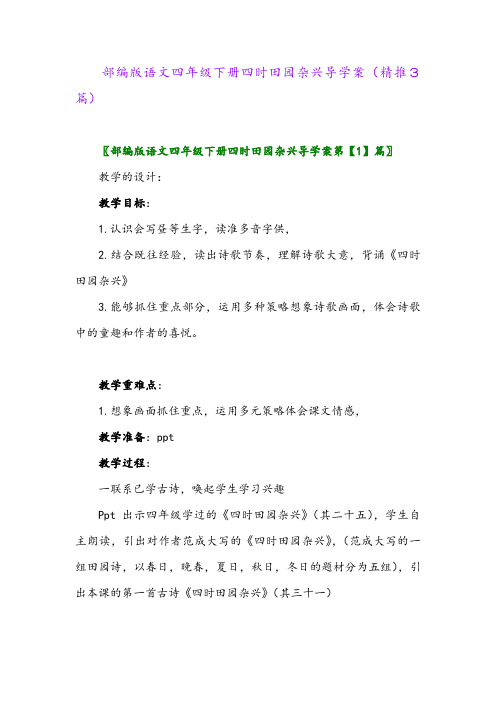 部编版语文四年级下册四时田园杂兴导学案（精推3篇）

〖部编版语文四年级下册四时田园杂兴导学案第【1】篇〗

教学的设计：

教学目标：

1.认识会写昼等生字，读准多音字供，

2.结合既往经验，读出诗歌节奏，理解诗歌大意，背诵《四时田园杂兴》

3.能够抓住重点部分，运用多种策略想象诗歌画面，体会诗歌中的童趣和作者的喜悦。

教学重难点：

1.想象画面抓住重点，运用多元策略体会课文情感，

教学准备：ppt

教学过程：

一联系已学古诗，唤起学生学习兴趣

Ppt 出示四年级学过的《四时田园杂兴》（其二十五），学生自主朗读，引出对作者范成大写的《四时田园杂兴》，（范成大写的一组田园诗，以春日，晚春，夏日，秋日，冬日的题材分为五组），引出本课的第一首古诗《四时田园杂兴》（其三十一）